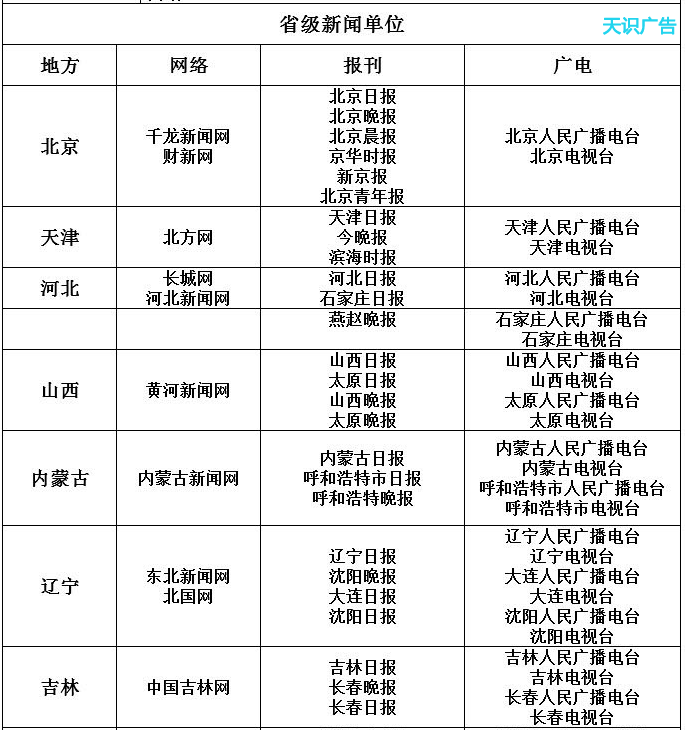 省级新闻单位

天识广告

| 地方 | 网络 | 报刊 | 广电 |
|---|---|---|---|
| 北京 | 千龙新闻网 财新网 | 北京日报 北京晚报 北京晨报 京华时报 新京报 北京青年报 | 北京人民广播电台 北京电视台 |
| 天津 | 北方网 | 天津日报 今晚报 滨海时报 | 天津人民广播电台 天津电视台 |
| 河北 | 长城网 河北新闻网 | 河北日报 石家庄日报 | 河北人民广播电台 河北电视台 |
| | | 燕赵晚报 | 石家庄人民广播电台 石家庄电视台 |
| 山西 | 黄河新闻网 | 山西日报 太原日报 山西晚报 太原晚报 | 山西人民广播电台 山西电视台 太原人民广播电台 太原电视台 |
| 内蒙古 | 内蒙古新闻网 | 内蒙古日报 呼和浩特市日报 呼和浩特晚报 | 内蒙古人民广播电台 内蒙古电视台 呼和浩特市人民广播电台 呼和浩特市电视台 |
| 辽宁 | 东北新闻网 北国网 | 辽宁日报 沈阳晚报 大连日报 沈阳日报 | 辽宁人民广播电台 辽宁电视台 大连人民广播电台 大连电视台 沈阳人民广播电台 沈阳电视台 |
| 吉林 | 中国吉林网 | 吉林日报 长春晚报 长春日报 | 吉林人民广播电台 吉林电视台 长春人民广播电台 长春电视台 |